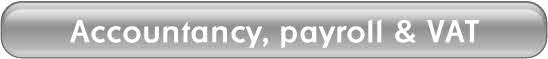 Accountancy, payroll & VAT